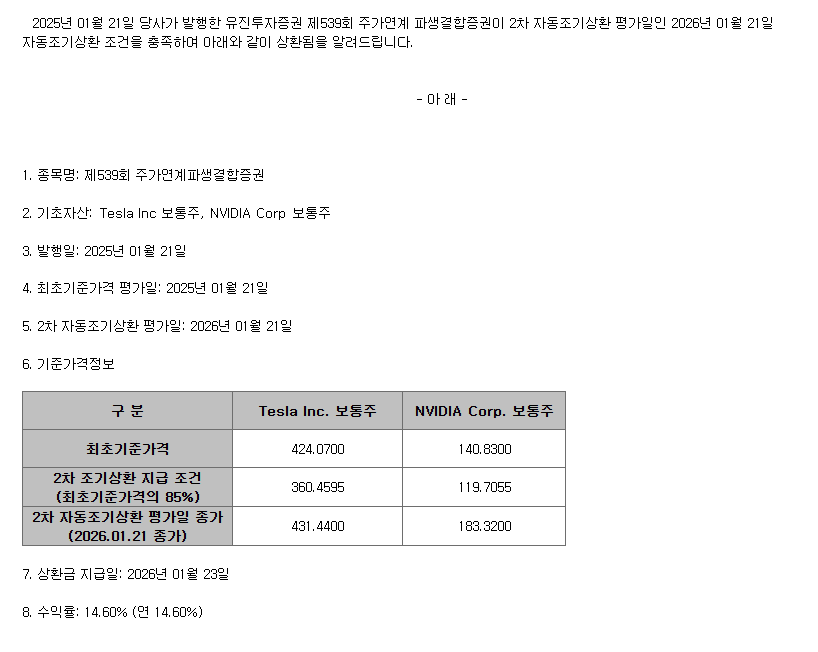 2025년 01월 21일 당사가 발행한 유진투자증권 제539회 주가연계 파생결합증권이 2차 자동조기상환 평가일인 2026년 01월 21일 자동조기상환 조건을 충족하여 아래와 같이 상환됨을 알려드립니다.

- 아 래 -

1. 종목명: 제539회 주가연계파생결합증권

2. 기초자산: Tesla Inc 보통주, NVIDIA Corp 보통주

3. 발행일: 2025년 01월 21일

4. 최초기준가격 평가일: 2025년 01월 21일

5. 2차 자동조기상환 평가일: 2026년 01월 21일

6. 기준가격정보

| 구 분 | Tesla Inc. 보통주 | NVIDIA Corp. 보통주 |
|---|---|---|
| 최초기준가격 | 424.0700 | 140.8300 |
| 2차 조기상환 지급 조건 (최초기준가격의 85%) | 360.4595 | 119.7055 |
| 2차 자동조기상환 평가일 종가 (2026.01.21 종가) | 431.4400 | 183.3200 |

7. 상환금 지급일: 2026년 01월 23일

8. 수익률: 14.60% (연 14.60%)